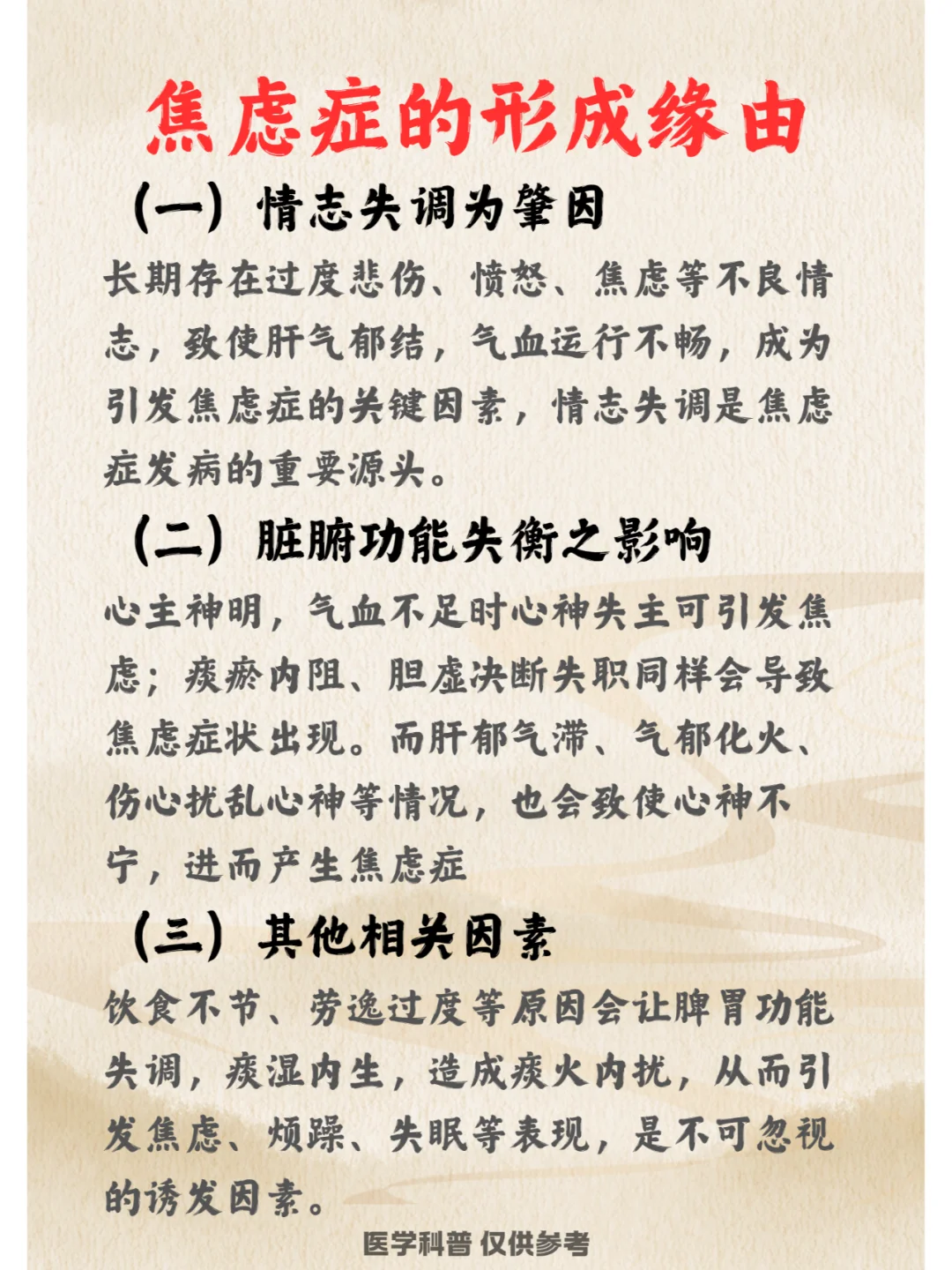 焦虑症的形成缘由

（一）情志失调为肇因

长期存在过度悲伤、愤怒、焦虑等不良情志，致使肝气郁结，气血运行不畅，成为引发焦虑症的关键因素，情志失调是焦虑症发病的重要源头。

（二）脏腑功能失衡之影响

心主神明，气血不足时心神失主可引发焦虑；痰瘀内阻、胆虚决断失职同样会导致焦虑症状出现。而肝郁气滞、气郁化火、伤心扰乱心神等情况，也会致使心神不宁，进而产生焦虑症

（三）其他相关因素

饮食不节、劳逸过度等原因会让脾胃功能失调，痰湿内生，造成痰火内扰，从而引发焦虑、烦躁、失眠等表现，是不可忽视的诱发因素。

医学科普 仅供参考